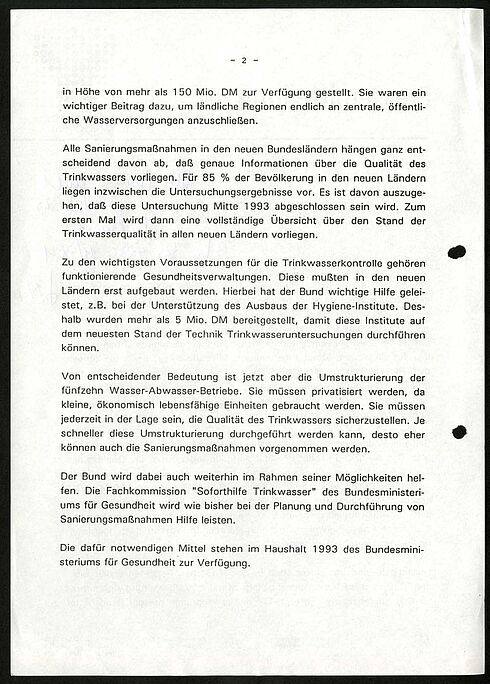 - 2 -

in Höhe von mehr als 150 Mio. DM zur Verfügung gestellt. Sie waren ein wichtiger Beitrag dazu, um ländliche Regionen endlich an zentrale, öffentliche Wasserversorgungen anzuschließen.

Alle Sanierungsmaßnahmen in den neuen Bundesländern hängen ganz entscheidend davon ab, daß genaue Informationen über die Qualität des Trinkwassers vorliegen. Für 85 % der Bevölkerung in den neuen Ländern liegen inzwischen die Untersuchungsergebnisse vor. Es ist davon auszugehen, daß diese Untersuchung Mitte 1993 abgeschlossen sein wird. Zum ersten Mal wird dann eine vollständige Übersicht über den Stand der Trinkwasserqualität in allen neuen Ländern vorliegen.

Zu den wichtigsten Voraussetzungen für die Trinkwasserkontrolle gehören funktionierende Gesundheitsverwaltungen. Diese mußten in den neuen Ländern erst aufgebaut werden. Hierbei hat der Bund wichtige Hilfe geleistet, z.B. bei der Unterstützung des Ausbaus der Hygiene-Institute. Deshalb wurden mehr als 5 Mio. DM bereitgestellt, damit diese Institute auf dem neuesten Stand der Technik Trinkwasseruntersuchungen durchführen können.

Von entscheidender Bedeutung ist jetzt aber die Umstrukturierung der fünfzehn Wasser-Abwasser-Betriebe. Sie müssen privatisiert werden, da kleine, ökonomisch lebensfähige Einheiten gebraucht werden. Sie müssen jederzeit in der Lage sein, die Qualität des Trinkwassers sicherzustellen. Je schneller diese Umstrukturierung durchgeführt werden kann, desto eher können auch die Sanierungsmaßnahmen vorgenommen werden.

Der Bund wird dabei auch weiterhin im Rahmen seiner Möglichkeiten helfen. Die Fachkommission "Soforthilfe Trinkwasser" des Bundesministeriums für Gesundheit wird wie bisher bei der Planung und Durchführung von Sanierungsmaßnahmen Hilfe leisten.

Die dafür notwendigen Mittel stehen im Haushalt 1993 des Bundesministeriums für Gesundheit zur Verfügung.